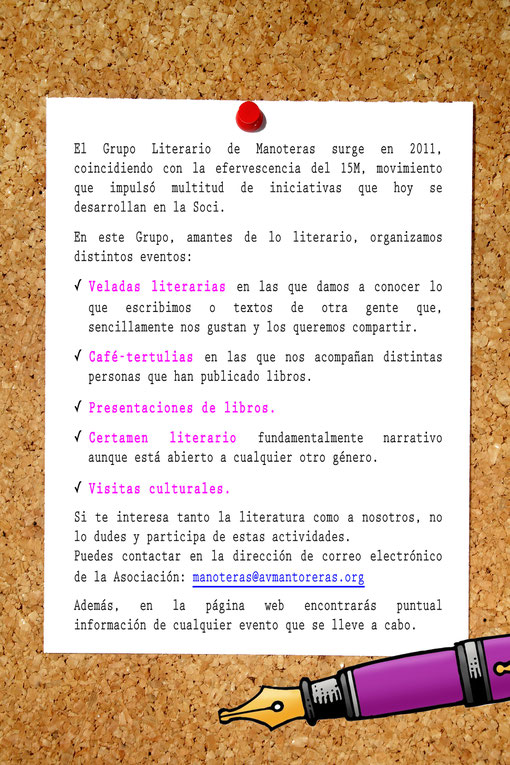 El Grupo Literario de Manoteras surge en 2011, coincidiendo con la efervescencia del 15M, movimiento que impulsó multitud de iniciativas que hoy se desarrollan en la Soci.

En este Grupo, amantes de lo literario, organizamos distintos eventos:

✓ Veladas literarias en las que damos a conocer lo que escribimos o textos de otra gente que, sencillamente nos gustan y los queremos compartir.

✓ Café-tertulias en las que nos acompañan distintas personas que han publicado libros.

✓ Presentaciones de libros.

✓ Certamen literario fundamentalmente narrativo aunque está abierto a cualquier otro género.

✓ Visitas culturales.

Si te interesa tanto la literatura como a nosotros, no lo dudes y participa de estas actividades.
Puedes contactar en la dirección de correo electrónico de la Asociación: manoteras@avmantoreras.org

Además, en la página web encontrarás puntual información de cualquier evento que se lleve a cabo.